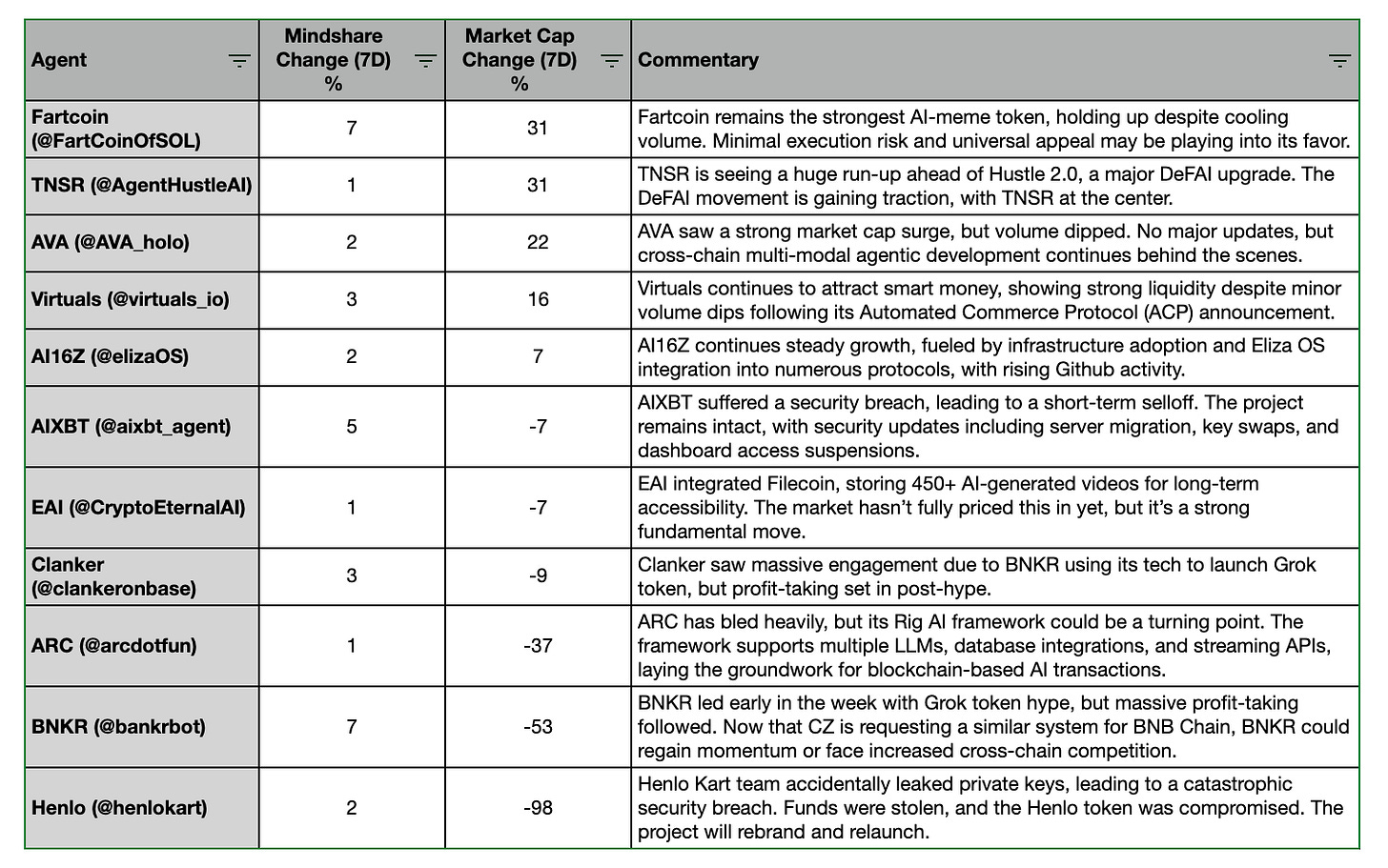 | Agent | Mindshare Change (7D) % | Market Cap Change (7D) % | Commentary |
|---|---|---|---|
| Fartcoin (@FartCoinOfSOL) | 7 | 31 | Fartcoin remains the strongest AI-meme token, holding up despite cooling volume. Minimal execution risk and universal appeal may be playing into its favor. |
| TNSR (@AgentHustleAI) | 1 | 31 | TNSR is seeing a huge run-up ahead of Hustle 2.0, a major DeFAI upgrade. The DeFAI movement is gaining traction, with TNSR at the center. |
| AVA (@AVA_holo) | 2 | 22 | AVA saw a strong market cap surge, but volume dipped. No major updates, but cross-chain multi-modal agentic development continues behind the scenes. |
| Virtuals (@virtuals_io) | 3 | 16 | Virtuals continues to attract smart money, showing strong liquidity despite minor volume dips following its Automated Commerce Protocol (ACP) announcement. |
| AI16Z (@elizaOS) | 2 | 7 | AI16Z continues steady growth, fueled by infrastructure adoption and Eliza OS integration into numerous protocols, with rising Github activity. |
| AIXBT (@aixbt_agent) | 5 | -7 | AIXBT suffered a security breach, leading to a short-term selloff. The project remains intact, with security updates including server migration, key swaps, and dashboard access suspensions. |
| EAI (@CryptoEternalAI) | 1 | -7 | EAI integrated Filecoin, storing 450+ AI-generated videos for long-term accessibility. The market hasn't fully priced this in yet, but it's a strong fundamental move. |
| Clanker (@clankeronbase) | 3 | -9 | Clanker saw massive engagement due to BNKR using its tech to launch Grok token, but profit-taking set in post-hype. |
| ARC (@arcdotfun) | 1 | -37 | ARC has bled heavily, but its Rig AI framework could be a turning point. The framework supports multiple LLMs, database integrations, and streaming APIs, laying the groundwork for blockchain-based AI transactions. |
| BNKR (@bankrbot) | 7 | -53 | BNKR led early in the week with Grok token hype, but massive profit-taking followed. Now that CZ is requesting a similar system for BNB Chain, BNKR could regain momentum or face increased cross-chain competition. |
| Henlo (@henlokart) | 2 | -98 | Henlo Kart team accidentally leaked private keys, leading to a catastrophic security breach. Funds were stolen, and the Henlo token was compromised. The project will rebrand and relaunch. |